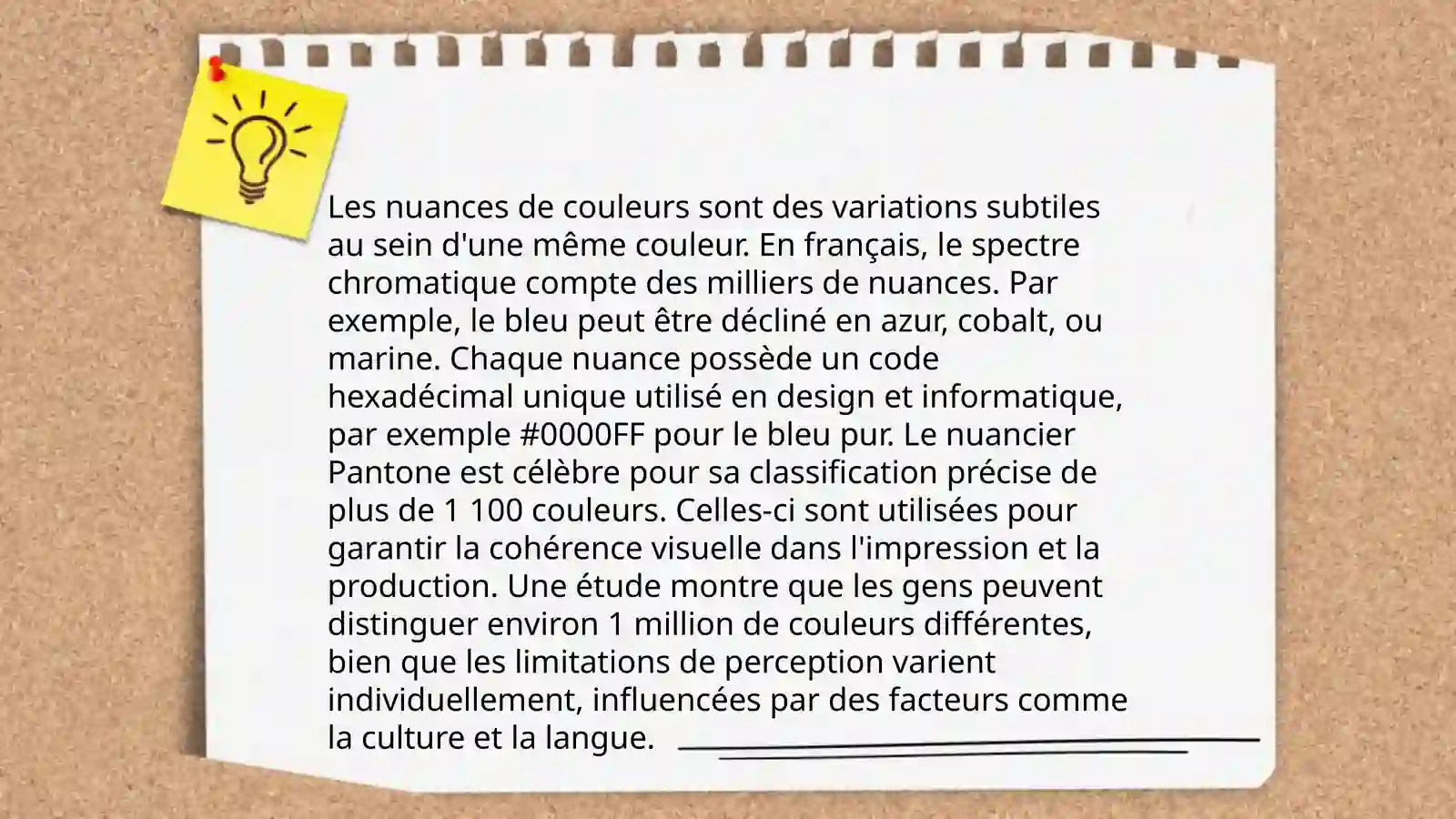 Les nuances de couleurs sont des variations subtiles au sein d'une même couleur. En français, le spectre chromatique compte des milliers de nuances. Par exemple, le bleu peut être décliné en azur, cobalt, ou marine. Chaque nuance possède un code hexadécimal unique utilisé en design et informatique, par exemple #0000FF pour le bleu pur. Le nuancier Pantone est célèbre pour sa classification précise de plus de 1 100 couleurs. Celles-ci sont utilisées pour garantir la cohérence visuelle dans l'impression et la production. Une étude montre que les gens peuvent distinguer environ 1 million de couleurs différentes, bien que les limitations de perception varient individuellement, influencées par des facteurs comme la culture et la langue.